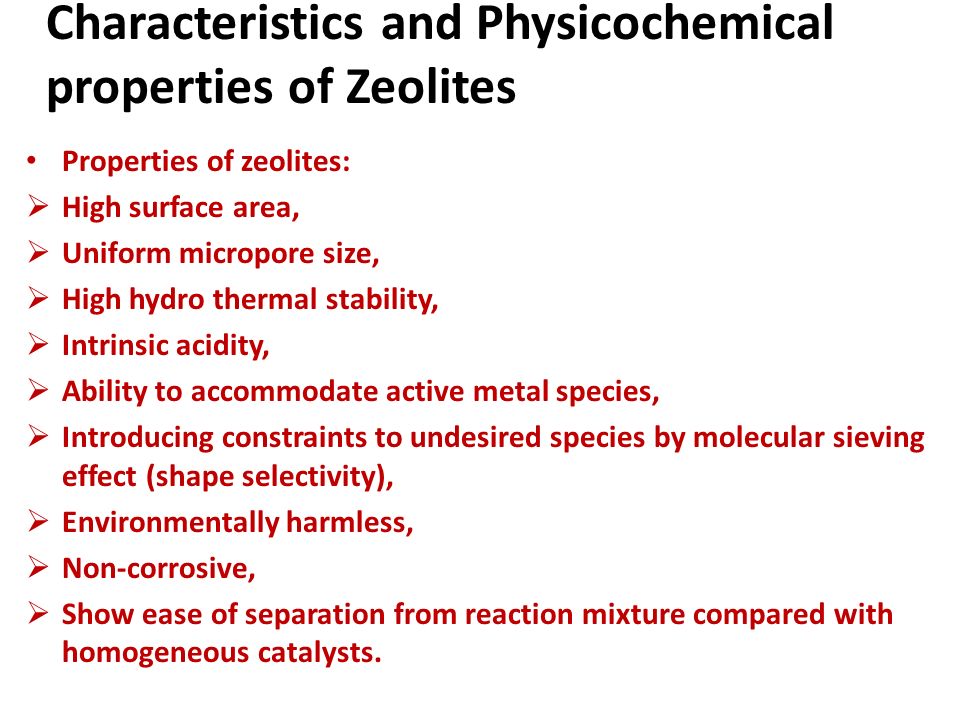 Characteristics and Physicochemical properties of Zeolites

• Properties of zeolites:
➢ High surface area,
➢ Uniform micropore size,
➢ High hydro thermal stability,
➢ Intrinsic acidity,
➢ Ability to accommodate active metal species,
➢ Introducing constraints to undesired species by molecular sieving effect (shape selectivity),
➢ Environmentally harmless,
➢ Non-corrosive,
➢ Show ease of separation from reaction mixture compared with homogeneous catalysts.